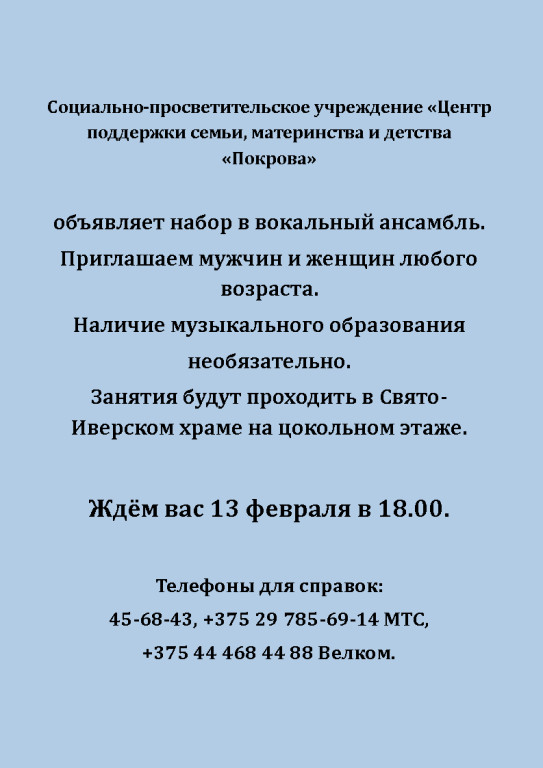 Социально-просветительское учреждение «Центр поддержки семьи, материнства и детства «Покрова»

объявляет набор в вокальный ансамбль.

Приглашаем мужчин и женщин любого возраста.

Наличие музыкального образования необязательно.

Занятия будут проходить в Свято-Иверском храме на цокольном этаже.

Ждём вас 13 февраля в 18.00.

Телефоны для справок:
45-68-43, +375 29 785-69-14 МТС,
+375 44 468 44 88 Велком.